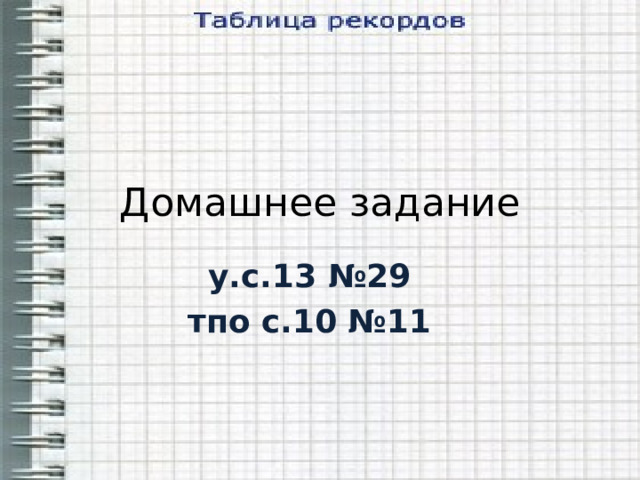 Таблица рекордов

Домашнее задание

у.с.13 №29
тпо с.10 №11